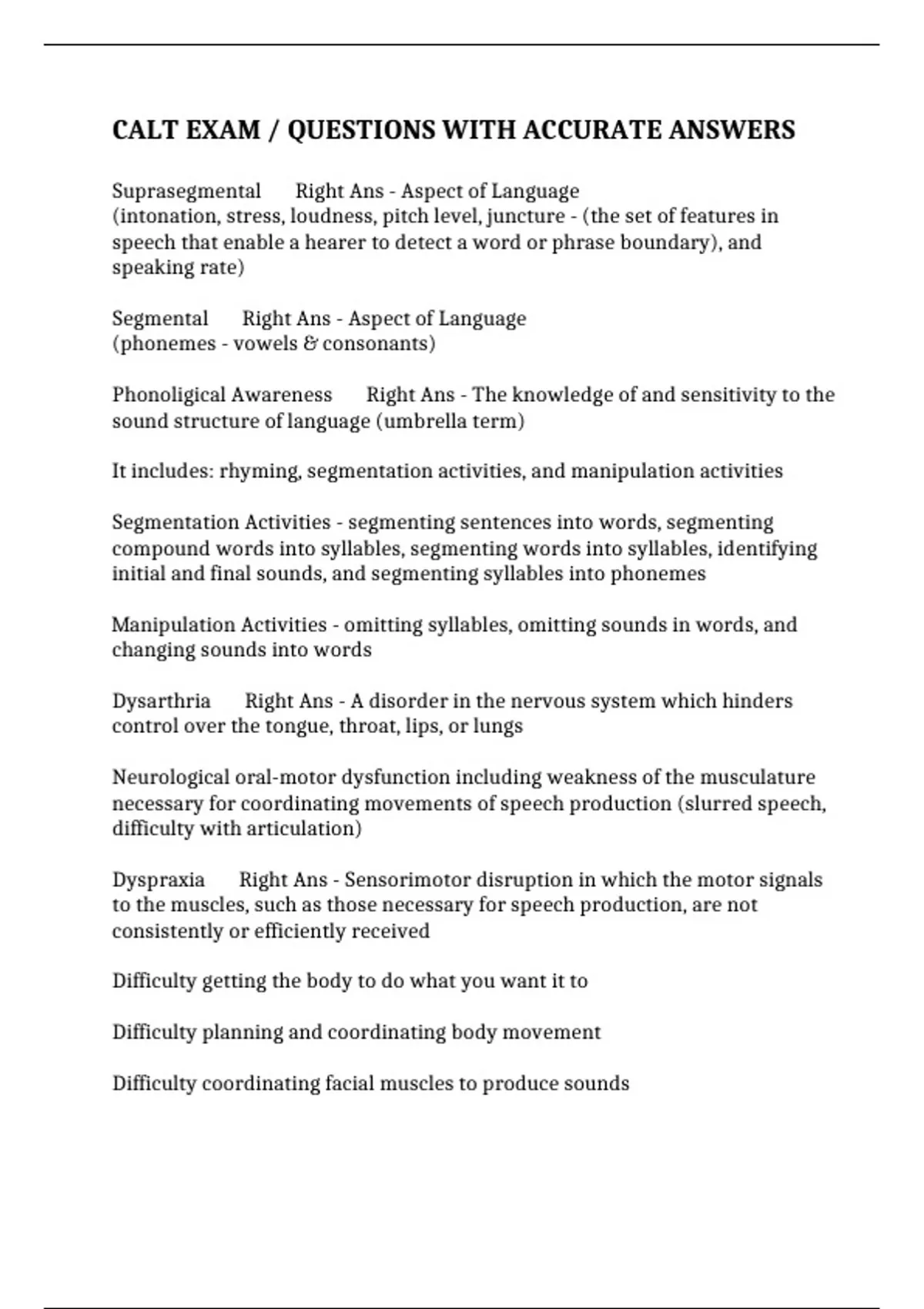 CALT EXAM / QUESTIONS WITH ACCURATE ANSWERS

Suprasegmental Right Ans - Aspect of Language
(intonation, stress, loudness, pitch level, juncture - (the set of features in speech that enable a hearer to detect a word or phrase boundary), and speaking rate)

Segmental Right Ans - Aspect of Language
(phonemes - vowels & consonants)

Phonoligical Awareness Right Ans - The knowledge of and sensitivity to the sound structure of language (umbrella term)

It includes: rhyming, segmentation activities, and manipulation activities

Segmentation Activities - segmenting sentences into words, segmenting compound words into syllables, segmenting words into syllables, identifying initial and final sounds, and segmenting syllables into phonemes

Manipulation Activities - omitting syllables, omitting sounds in words, and changing sounds into words

Dysarthria Right Ans - A disorder in the nervous system which hinders control over the tongue, throat, lips, or lungs

Neurological oral-motor dysfunction including weakness of the musculature necessary for coordinating movements of speech production (slurred speech, difficulty with articulation)

Dyspraxia Right Ans - Sensorimotor disruption in which the motor signals to the muscles, such as those necessary for speech production, are not consistently or efficiently received

Difficulty getting the body to do what you want it to

Difficulty planning and coordinating body movement

Difficulty coordinating facial muscles to produce sounds